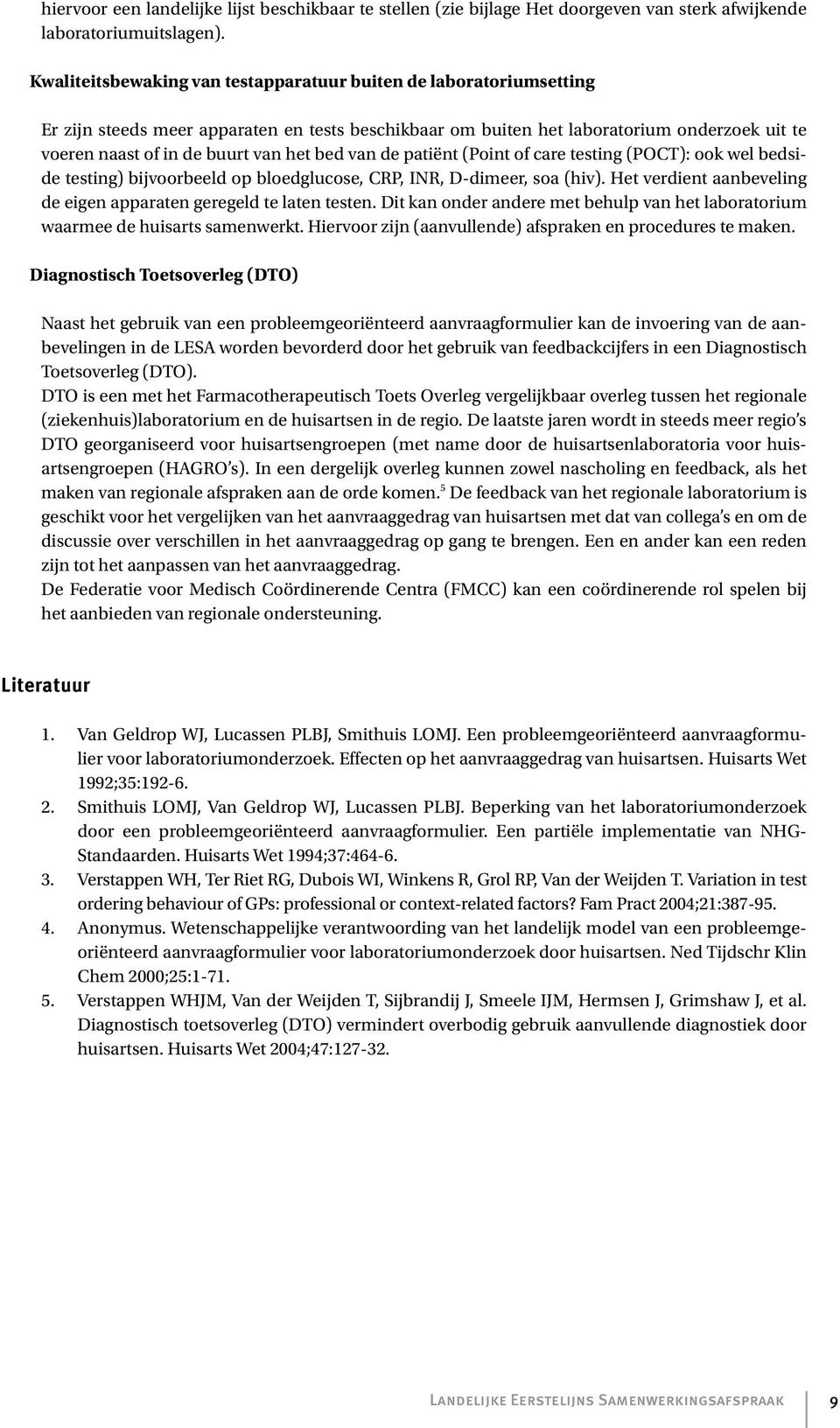 hiervoor een landelijke lijst beschikbaar te stellen (zie bijlage Het doorgeven van sterk afwijkende laboratoriumuitslagen).

Kwaliteitsbewaking van testapparatuur buiten de laboratoriumsetting

Er zijn steeds meer apparaten en tests beschikbaar om buiten het laboratorium onderzoek uit te voeren naast of in de buurt van het bed van de patiënt (Point of care testing (POCT): ook wel bedside testing) bijvoorbeeld op bloedglucose, CRP, INR, D-dimeer, soa (hiv). Het verdient aanbeveling de eigen apparaten geregeld te laten testen. Dit kan onder andere met behulp van het laboratorium waarmee de huisarts samenwerkt. Hiervoor zijn (aanvullende) afspraken en procedures te maken.

Diagnostisch Toetsoverleg (DTO)

Naast het gebruik van een probleemgeoriënteerd aanvraagformulier kan de invoering van de aanbevelingen in de LESA worden bevorderd door het gebruik van feedbackcijfers in een Diagnostisch Toetsoverleg (DTO).
DTO is een met het Farmacotherapeutisch Toets Overleg vergelijkbaar overleg tussen het regionale (ziekenhuis)laboratorium en de huisartsen in de regio. De laatste jaren wordt in steeds meer regio's DTO georganiseerd voor huisartsengroepen (met name door de huisartsenlaboratoria voor huisartsengroepen (HAGRO's). In een dergelijk overleg kunnen zowel nascholing en feedback, als het maken van regionale afspraken aan de orde komen.$^5$ De feedback van het regionale laboratorium is geschikt voor het vergelijken van het aanvraaggedrag van huisartsen met dat van collega's en om de discussie over verschillen in het aanvraaggedrag op gang te brengen. Een en ander kan een reden zijn tot het aanpassen van het aanvraaggedrag.
De Federatie voor Medisch Coördinerende Centra (FMCC) kan een coördinerende rol spelen bij het aanbieden van regionale ondersteuning.

Literatuur

1. Van Geldrop WJ, Lucassen PLBJ, Smithuis LOMJ. Een probleemgeoriënteerd aanvraagformulier voor laboratoriumonderzoek. Effecten op het aanvraaggedrag van huisartsen. Huisarts Wet 1992;35:192-6.
2. Smithuis LOMJ, Van Geldrop WJ, Lucassen PLBJ. Beperking van het laboratoriumonderzoek door een probleemgeoriënteerd aanvraagformulier. Een partiële implementatie van NHG-Standaarden. Huisarts Wet 1994;37:464-6.
3. Verstappen WH, Ter Riet RG, Dubois WI, Winkens R, Grol RP, Van der Weijden T. Variation in test ordering behaviour of GPs: professional or context-related factors? Fam Pract 2004;21:387-95.
4. Anonymus. Wetenschappelijke verantwoording van het landelijk model van een probleemgeoriënteerd aanvraagformulier voor laboratoriumonderzoek door huisartsen. Ned Tijdschr Klin Chem 2000;25:1-71.
5. Verstappen WHJM, Van der Weijden T, Sijbrandij J, Smeele IJM, Hermsen J, Grimshaw J, et al. Diagnostisch toetsoverleg (DTO) vermindert overbodig gebruik aanvullende diagnostiek door huisartsen. Huisarts Wet 2004;47:127-32.

Landelijke Eerstelijns Samenwerkingsafspraak 9